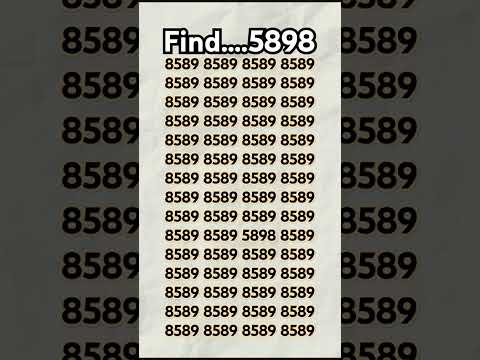 Find....5898

8589 8589 8589 8589
8589 8589 8589 8589
8589 8589 8589 8589
8589 8589 8589 8589
8589 8589 8589 8589
8589 8589 8589 8589
8589 8589 8589 8589
8589 8589 8589 8589
8589 8589 8589 8589
8589 8589 5898 8589
8589 8589 8589 8589
8589 8589 8589 8589
8589 8589 8589 8589
8589 8589 8589 8589
8589 8589 8589 8589